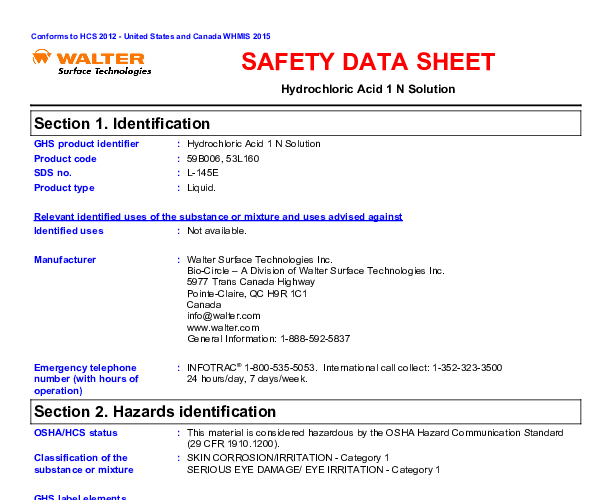 Conforms to HCS 2012 - United States and Canada WHMIS 2015

WALTER
Surface Technologies

SAFETY DATA SHEET

Hydrochloric Acid 1 N Solution

Section 1. Identification

GHS product identifier : Hydrochloric Acid 1 N Solution
Product code : 59B006, 53L160
SDS no. : L-145E
Product type : Liquid.

Relevant identified uses of the substance or mixture and uses advised against
Identified uses : Not available.

Manufacturer : Walter Surface Technologies Inc.
Bio-Circle – A Division of Walter Surface Technologies Inc.
5977 Trans Canada Highway
Pointe-Claire, QC H9R 1C1
Canada
info@walter.com
www.walter.com
General Information: 1-888-592-5837

Emergency telephone number (with hours of operation) : INFOTRAC® 1-800-535-5053. International call collect: 1-352-323-3500
24 hours/day, 7 days/week.

Section 2. Hazards identification

OSHA/HCS status : This material is considered hazardous by the OSHA Hazard Communication Standard (29 CFR 1910.1200).
Classification of the substance or mixture : SKIN CORROSION/IRRITATION - Category 1
SERIOUS EYE DAMAGE/ EYE IRRITATION - Category 1

GHS label elements